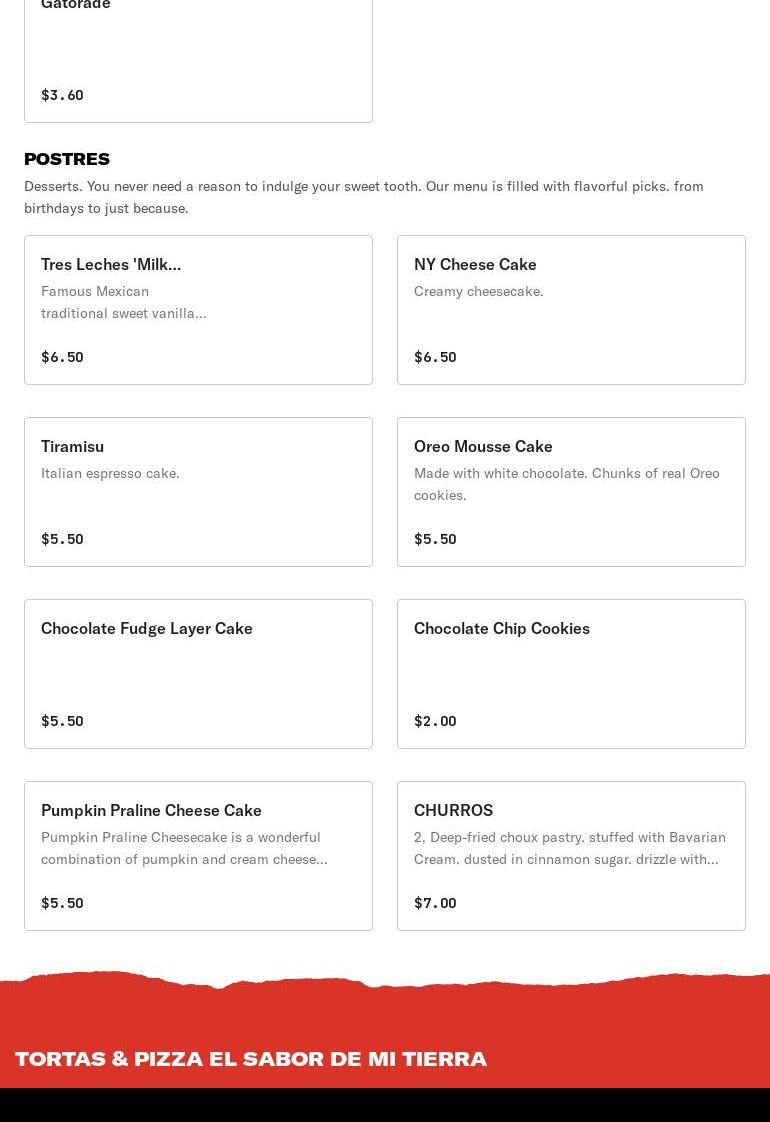 Gatorade

$3.60

POSTRES

Desserts. You never need a reason to indulge your sweet tooth. Our menu is filled with flavorful picks. from birthdays to just because.

Tres Leches 'Milk...

Famous Mexican traditional sweet vanilla...

$6.50

NY Cheese Cake

Creamy cheesecake.

$6.50

Tiramisu

Italian espresso cake.

$5.50

Oreo Mousse Cake

Made with white chocolate. Chunks of real Oreo cookies.

$5.50

Chocolate Fudge Layer Cake

$5.50

Chocolate Chip Cookies

$2.00

Pumpkin Praline Cheese Cake

Pumpkin Praline Cheesecake is a wonderful combination of pumpkin and cream cheese...

$5.50

CHURROS

2, Deep-fried choux pastry. stuffed with Bavarian Cream. dusted in cinnamon sugar. drizzle with...

$7.00

TORTAS & PIZZA EL SABOR DE MI TIERRA